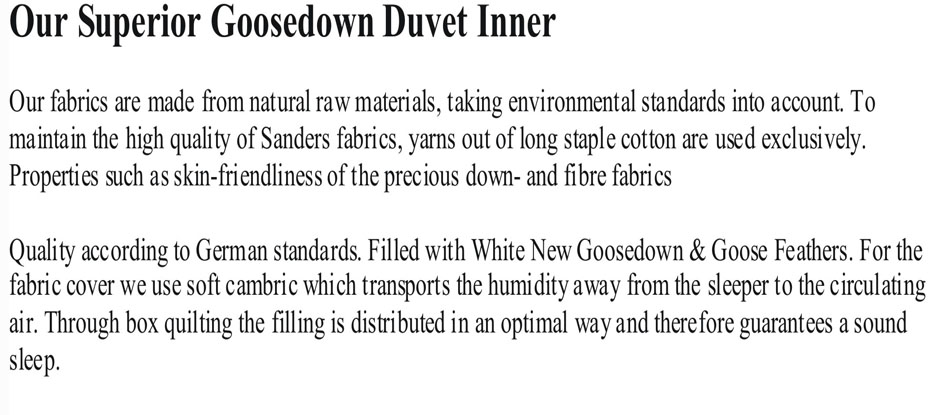 Our Superior Goosedown Duvet Inner

Our fabrics are made from natural raw materials, taking environmental standards into account. To maintain the high quality of Sanders fabrics, yarns out of long staple cotton are used exclusively. Properties such as skin-friendliness of the precious down- and fibre fabrics

Quality according to German standards. Filled with White New Goosedown & Goose Feathers. For the fabric cover we use soft cambric which transports the humidity away from the sleeper to the circulating air. Through box quilting the filling is distributed in an optimal way and therefore guarantees a sound sleep.